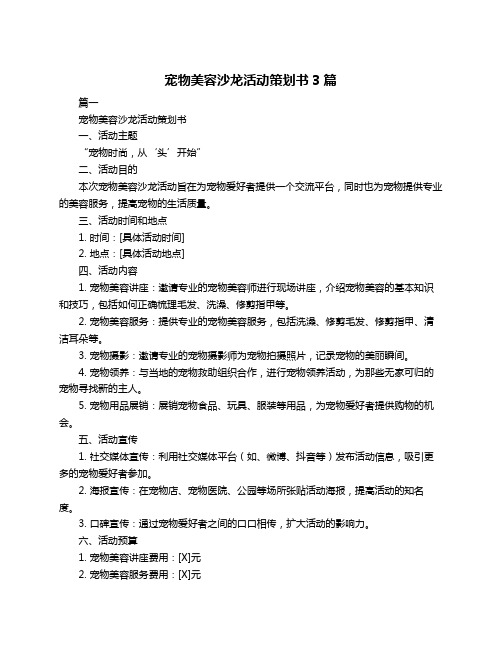 宠物美容沙龙活动策划书 3 篇

篇一

宠物美容沙龙活动策划书

一、活动主题

“宠物时尚，从‘头’开始”

二、活动目的

本次宠物美容沙龙活动旨在为宠物爱好者提供一个交流平台，同时也为宠物提供专业的美容服务，提高宠物的生活质量。

三、活动时间和地点

1. 时间：[具体活动时间]

2. 地点：[具体活动地点]

四、活动内容

1. 宠物美容讲座：邀请专业的宠物美容师进行现场讲座，介绍宠物美容的基本知识和技巧，包括如何正确梳理毛发、洗澡、修剪指甲等。

2. 宠物美容服务：提供专业的宠物美容服务，包括洗澡、修剪毛发、修剪指甲、清洁耳朵等。

3. 宠物摄影：邀请专业的宠物摄影师为宠物拍摄照片，记录宠物的美丽瞬间。

4. 宠物领养：与当地的宠物救助组织合作，进行宠物领养活动，为那些无家可归的宠物寻找新的主人。

5. 宠物用品展销：展销宠物食品、玩具、服装等用品，为宠物爱好者提供购物的机会。

五、活动宣传

1. 社交媒体宣传：利用社交媒体平台（如、微博、抖音等）发布活动信息，吸引更多的宠物爱好者参加。

2. 海报宣传：在宠物店、宠物医院、公园等场所张贴活动海报，提高活动的知名度。

3. 口碑宣传：通过宠物爱好者之间的口口相传，扩大活动的影响力。

六、活动预算

1. 宠物美容讲座费用：[X]元

2. 宠物美容服务费用：[X]元